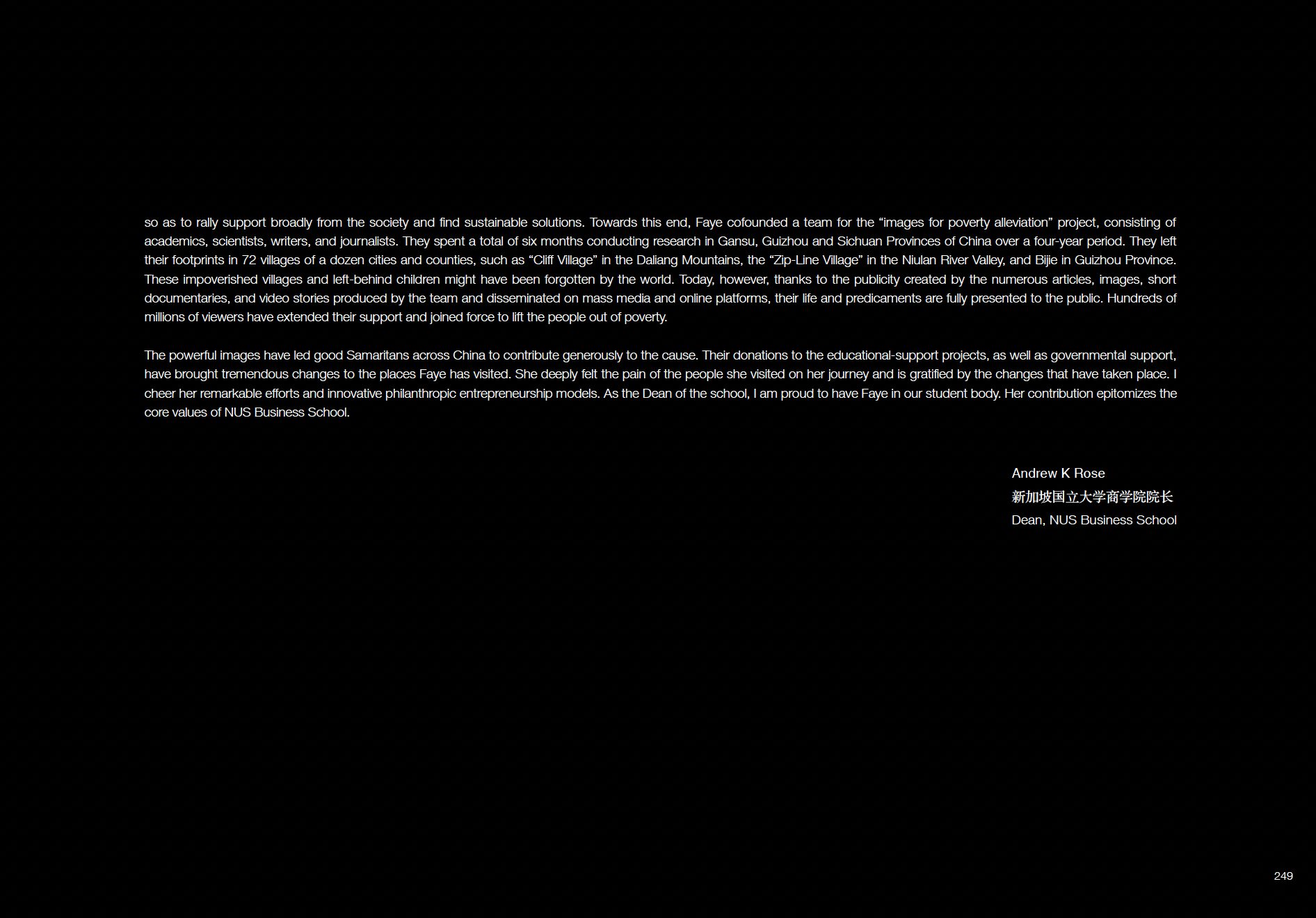 so as to rally support broadly from the society and find sustainable solutions. Towards this end, Faye cofounded a team for the "images for poverty alleviation" project, consisting of academics, scientists, writers, and journalists. They spent a total of six months conducting research in Gansu, Guizhou and Sichuan Provinces of China over a four-year period. They left their footprints in 72 villages of a dozen cities and counties, such as "Cliff Village" in the Daliang Mountains, the "Zip-Line Village" in the Niulan River Valley, and Bijie in Guizhou Province. These impoverished villages and left-behind children might have been forgotten by the world. Today, however, thanks to the publicity created by the numerous articles, images, short documentaries, and video stories produced by the team and disseminated on mass media and online platforms, their life and predicaments are fully presented to the public. Hundreds of millions of viewers have extended their support and joined force to lift the people out of poverty.

The powerful images have led good Samaritans across China to contribute generously to the cause. Their donations to the educational-support projects, as well as governmental support, have brought tremendous changes to the places Faye has visited. She deeply felt the pain of the people she visited on her journey and is gratified by the changes that have taken place. I cheer her remarkable efforts and innovative philanthropic entrepreneurship models. As the Dean of the school, I am proud to have Faye in our student body. Her contribution epitomizes the core values of NUS Business School.

Andrew K Rose
新加坡国立大学商学院院长
Dean, NUS Business School

249